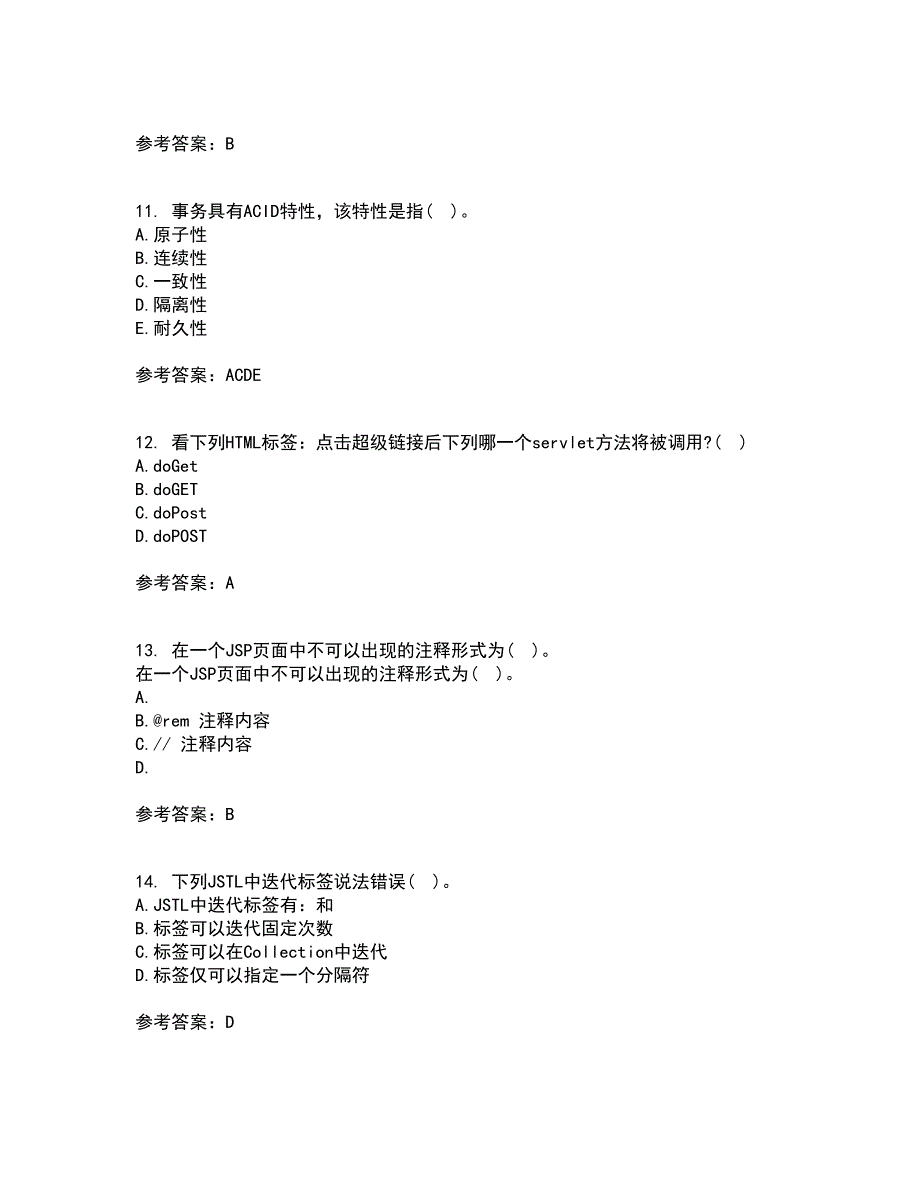 参考答案：B

11. 事务具有ACID特性，该特性是指（ ）。
A.原子性
B.连续性
C.一致性
D.隔离性
E.耐久性

参考答案：ACDE

12. 看下列HTML标签：点击超级链接后下列哪一个servlet方法将被调用?（ ）
A.doGet
B.doGET
C.doPost
D.doPOST

参考答案：A

13. 在一个JSP页面中不可以出现的注释形式为（ ）。
在一个JSP页面中不可以出现的注释形式为（ ）。
A.
B.@rem 注释内容
C.// 注释内容
D.

参考答案：B

14. 下列JSTL中迭代标签说法错误（ ）。
A.JSTL中迭代标签有：和
B.标签可以迭代固定次数
C.标签可以在Collection中迭代
D.标签仅可以指定一个分隔符

参考答案：D